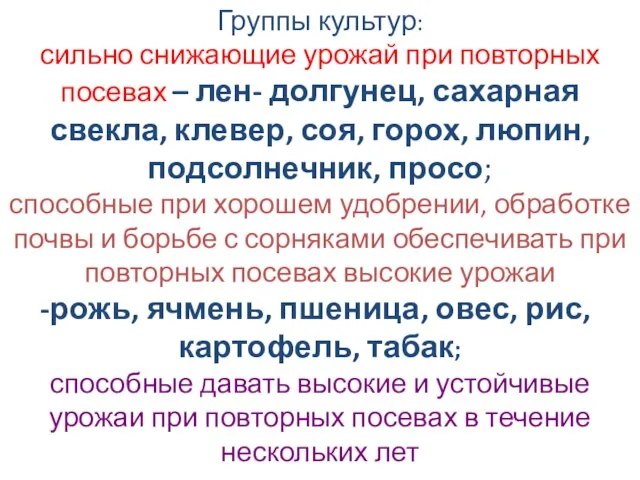 Группы культур:
сильно снижающие урожай при повторных посевах – лен- долгунец, сахарная свекла, клевер, соя, горох, люпин, подсолнечник, просо;
способные при хорошем удобрении, обработке почвы и борьбе с сорняками обеспечивать при повторных посевах высокие урожаи -рожь, ячмень, пшеница, овес, рис, картофель, табак;
способные давать высокие и устойчивые урожаи при повторных посевах в течение нескольких лет